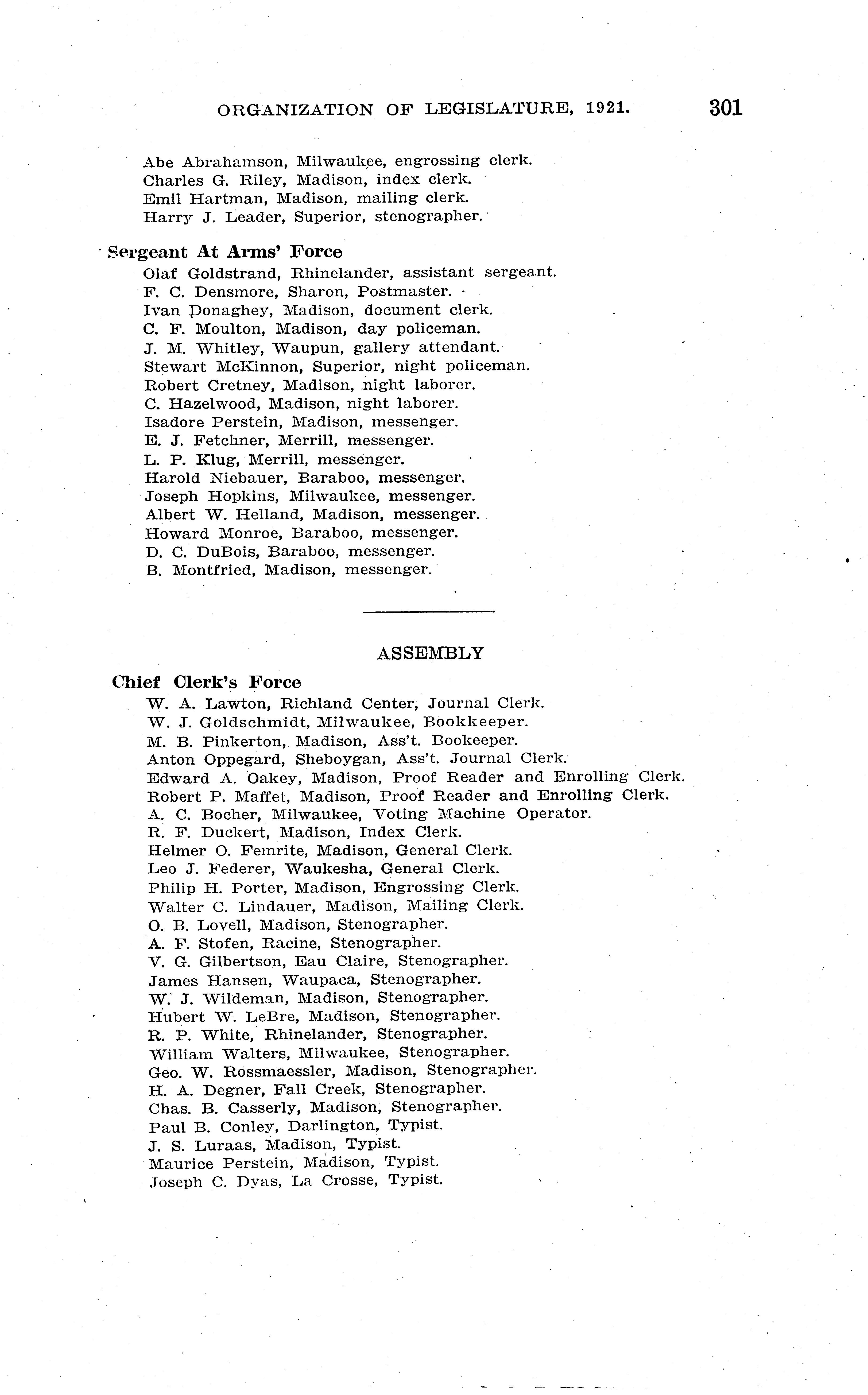 ORGANIZATION OF LEGISLATURE, 1921. 301

Abe Abrahamson, Milwaukee, engrossing clerk.
Charles G. Riley, Madison, index clerk.
Emil Hartman, Madison, mailing clerk.
Harry J. Leader, Superior, stenographer.

Sergeant At Arms' Force
Olaf Goldstrand, Rhinelander, assistant sergeant.
F. C. Densmore, Sharon, Postmaster.
Ivan Donaghey, Madison, document clerk.
C. F. Moulton, Madison, day policeman.
J. M. Whitley, Waupun, gallery attendant.
Stewart McKinnon, Superior, night policeman.
Robert Cretney, Madison, night laborer.
C. Hazelwood, Madison, night laborer.
Isadore Perstein, Madison, messenger.
E. J. Fetchner, Merrill, messenger.
L. P. Klug, Merrill, messenger.
Harold Niebauer, Baraboo, messenger.
Joseph Hopkins, Milwaukee, messenger.
Albert W. Helland, Madison, messenger.
Howard Monroe, Baraboo, messenger.
D. C. DuBois, Baraboo, messenger.
B. Montfried, Madison, messenger.

ASSEMBLY

Chief Clerk's Force
W. A. Lawton, Richland Center, Journal Clerk.
W. J. Goldschmidt, Milwaukee, Bookkeeper.
M. B. Pinkerton, Madison, Ass't. Bookeeper.
Anton Oppegard, Sheboygan, Ass't. Journal Clerk.
Edward A. Oakey, Madison, Proof Reader and Enrolling Clerk.
Robert P. Maffet, Madison, Proof Reader and Enrolling Clerk.
A. C. Bocher, Milwaukee, Voting Machine Operator.
R. F. Duckert, Madison, Index Clerk.
Helmer O. Femrite, Madison, General Clerk.
Leo J. Federer, Waukesha, General Clerk.
Philip H. Porter, Madison, Engrossing Clerk.
Walter C. Lindauer, Madison, Mailing Clerk.
O. B. Lovell, Madison, Stenographer.
A. F. Stofen, Racine, Stenographer.
V. G. Gilbertson, Eau Claire, Stenographer.
James Hansen, Waupaca, Stenographer.
W. J. Wildeman, Madison, Stenographer.
Hubert W. LeBre, Madison, Stenographer.
R. P. White, Rhinelander, Stenographer.
William Walters, Milwaukee, Stenographer.
Geo. W. Rossmaessler, Madison, Stenographer.
H. A. Degner, Fall Creek, Stenographer.
Chas. B. Casserly, Madison, Stenographer.
Paul B. Conley, Darlington, Typist.
J. S. Luraas, Madison, Typist.
Maurice Perstein, Madison, Typist.
Joseph C. Dyas, La Crosse, Typist.